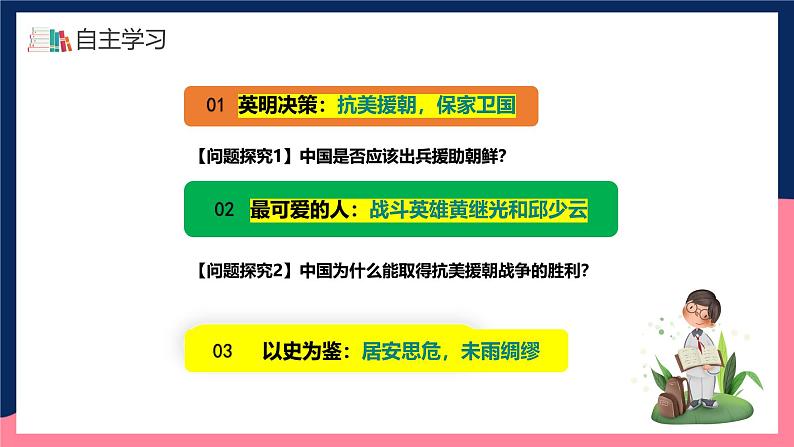 自主学习

01 英明决策：抗美援朝，保家卫国

【问题探究1】中国是否应该出兵援助朝鲜？

02 最可爱的人：战斗英雄黄继光和邱少云

【问题探究2】中国为什么能取得抗美援朝战争的胜利？

03 以史为鉴：居安思危，未雨绸缪